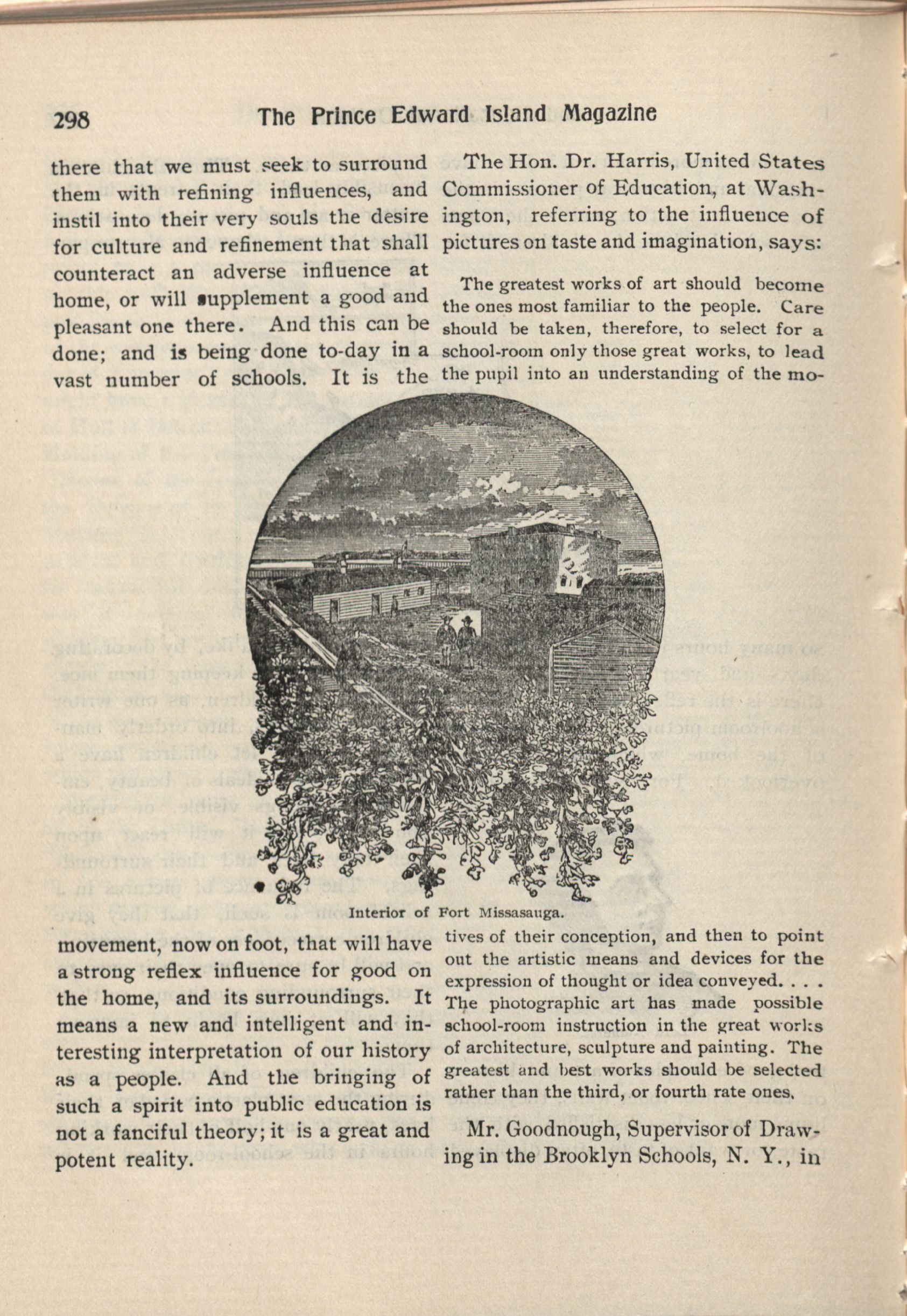 298 The Prince Edward Island Magazine

there that we must seek to surround them with refining influences, and instil into their very souls the desire for culture and refinement that shall counteract an adverse influence at home, or will supplement a good and pleasant one there. And this can be done; and is being done to-day in a vast number of schools. It is the

movement, now on foot, that will have a strong reflex influence for good on the home, and its surroundings. It means a new and intelligent and interesting interpretation of our history as a people. And the bringing of such a spirit into public education is not a fanciful theory; it is a great and potent reality.

The Hon. Dr. Harris, United States Commissioner of Education, at Washington, referring to the influence of pictures on taste and imagination, says:

The greatest works of art should become the ones most familiar to the people. Care should be taken, therefore, to select for a school-room only those great works, to lead the pupil into an understanding of the motives of their conception, and then to point out the artistic means and devices for the expression of thought or idea conveyed. . . . The photographic art has made possible school-room instruction in the great works of architecture, sculpture and painting. The greatest and best works should be selected rather than the third, or fourth rate ones.

Mr. Goodnough, Supervisor of Drawing in the Brooklyn Schools, N. Y., in

Interior of Fort Missasauga.